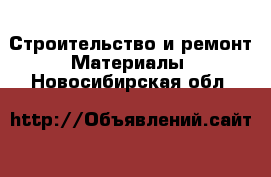 Строительство и ремонт
Материалы
Новосибирская обл

http://Объявлений.сайт